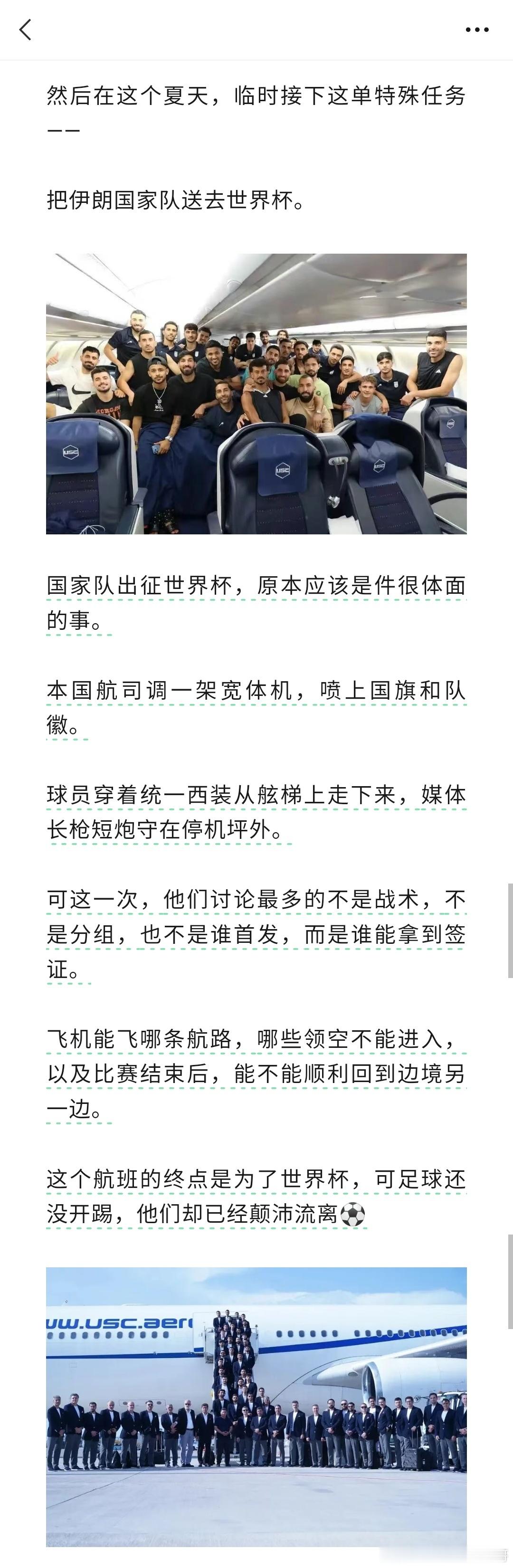 然后在这个夏天，临时接下这单特殊任务——

把伊朗国家队送去世界杯。

USC

USC

USC

国家队出征世界杯，原本应该是件很体面的事。

本国航司调一架宽体机，喷上国旗和队徽。

球员穿着统一西装从舷梯上走下来，媒体长枪短炮守在停机坪外。

可这一次，他们讨论最多的不是战术，不是分组，也不是谁首发，而是谁能拿到签证。

飞机能飞哪条航路，哪些领空不能进入，以及比赛结束后，能不能顺利回到边境另一边。

这个航班的终点是为了世界杯，可足球还没开踢，他们却已经颠沛流离⚽

ww.usc.aer